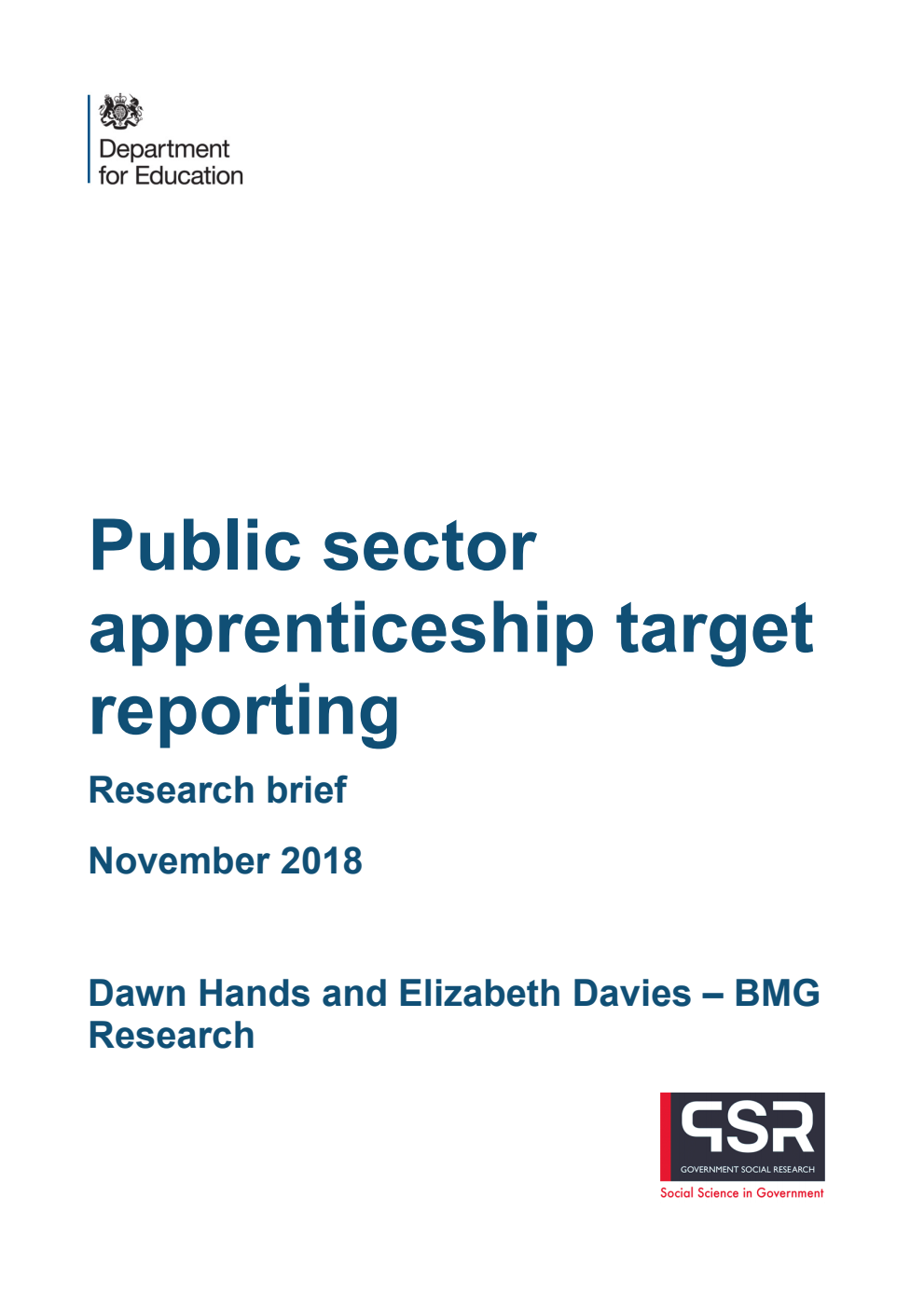 Department for Education

Public sector apprenticeship target reporting

Research brief

November 2018

Dawn Hands and Elizabeth Davies – BMG Research

GSR
GOVERNMENT SOCIAL RESEARCH
Social Science in Government